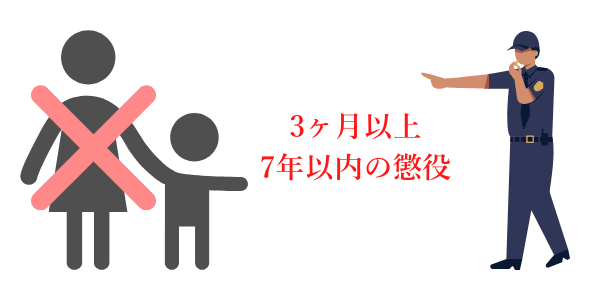 3ヶ月以上
7年以内の懲役